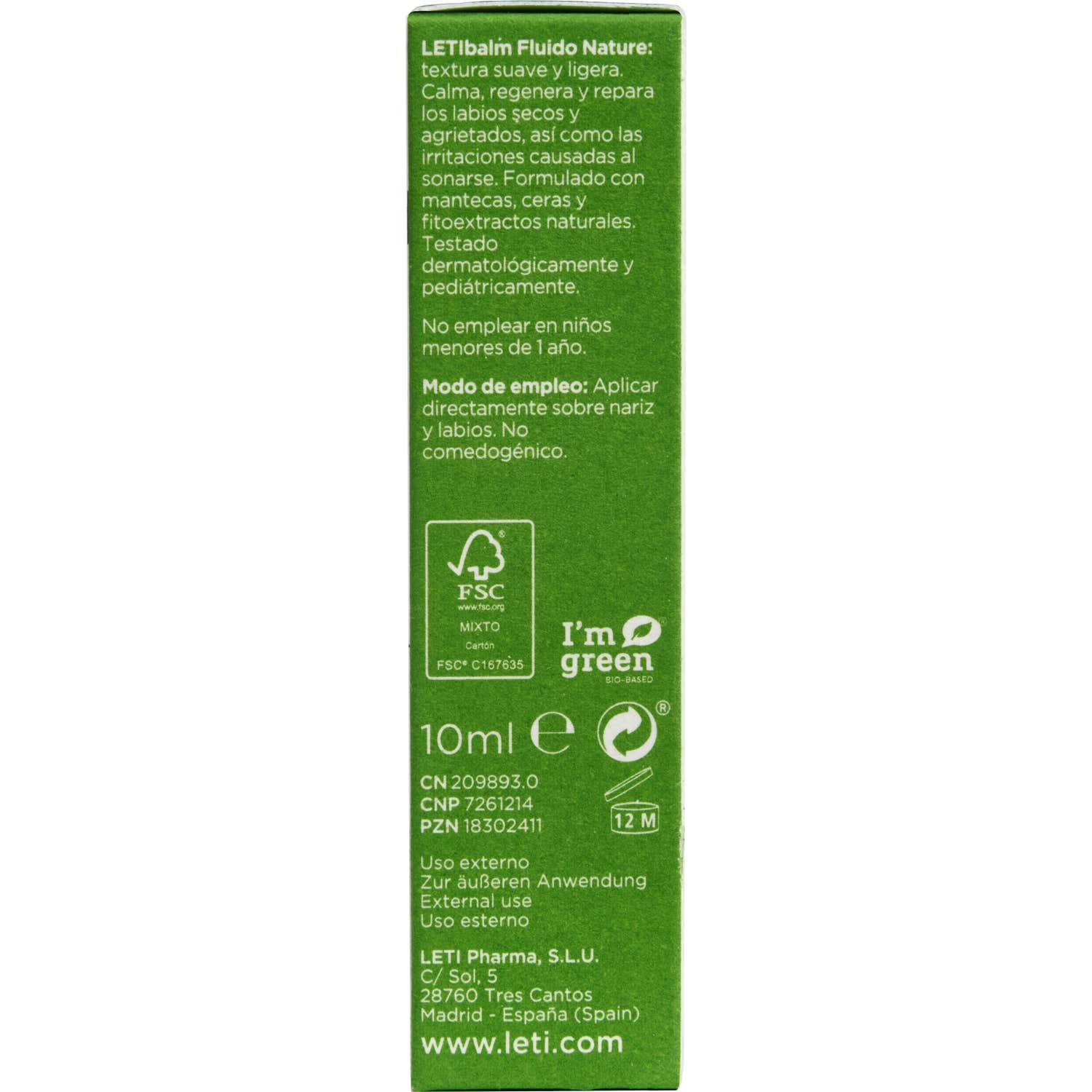 LETIbalm Fluido Nature: textura suave y ligera. Calma, regenera y repara los labios secos y agrietados, así como las irritaciones causadas al sonarse. Formulado con mantecas, ceras y fitoextractos naturales. Testado dermatológicamente y pediátricamente.

No emplear en niños menores de 1 año.

Modo de empleo: Aplicar directamente sobre nariz y labios. No comedogénico.

FSC
www.fsc.org
MIXTO
Cartón
FSC® C167635

I'm green
BIO-BASED

10ml e

CN 209893.0
CNP 7261214
PZN 18302411

12 M

Uso externo
Zur äußeren Anwendung
External use
Uso esterno

LETI Pharma, S.L.U.
C/ Sol, 5
28760 Tres Cantos
Madrid - España (Spain)
www.leti.com